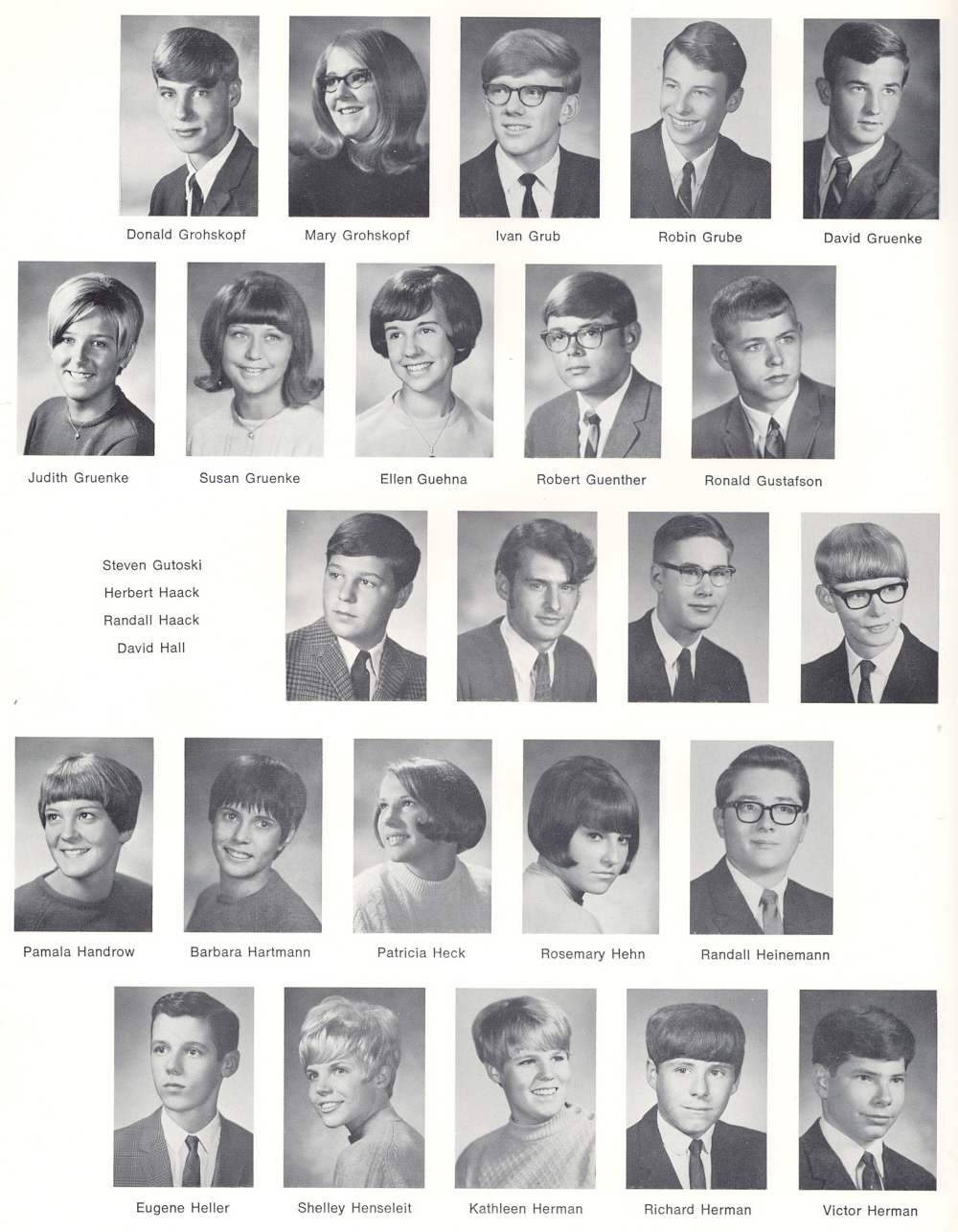 Donald Grohskopf
Mary Grohskopf
Ivan Grub
Robin Grube
David Gruenke

Judith Gruenke
Susan Gruenke
Ellen Guehna
Robert Guenther
Ronald Gustafson

Steven Gutoski
Herbert Haack
Randall Haack
David Hall

Pamala Handrow
Barbara Hartmann
Patricia Heck
Rosemary Hehn
Randall Heinemann

Eugene Heller
Shelley Henseleit
Kathleen Herman
Richard Herman
Victor Herman